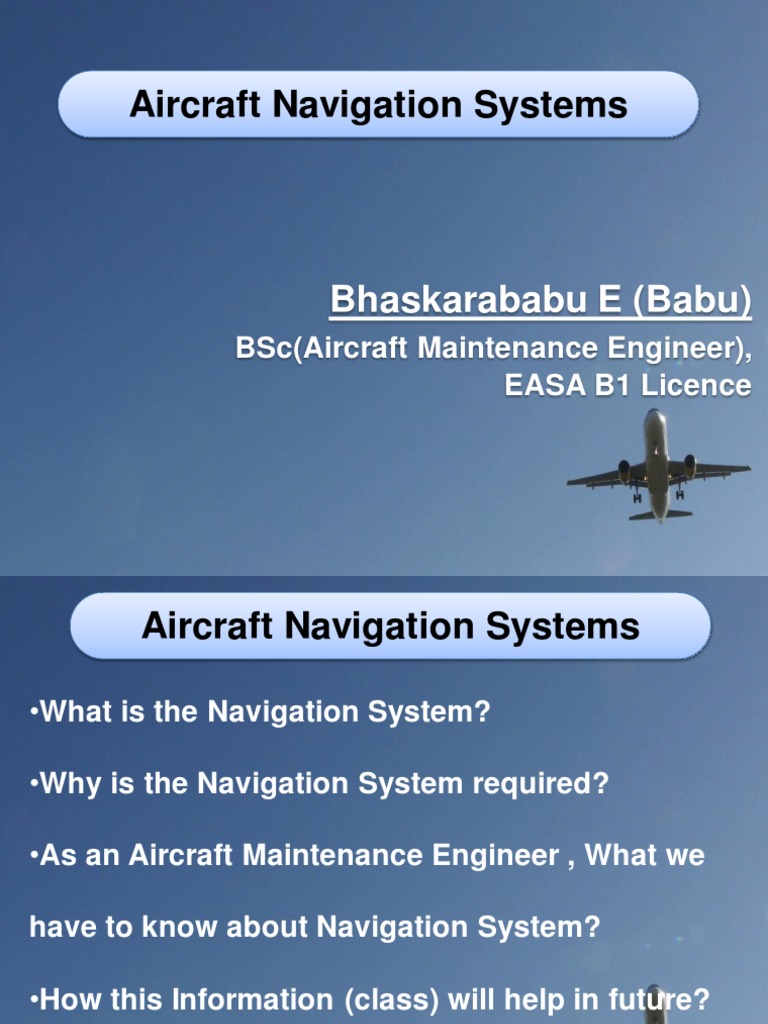 Aircraft Navigation Systems

Bhaskarababu E (Babu)

BSc(Aircraft Maintenance Engineer), EASA B1 Licence

Aircraft Navigation Systems

•What is the Navigation System?

•Why is the Navigation System required?

•As an Aircraft Maintenance Engineer , What we have to know about Navigation System?

•How this Information (class) will help in future?